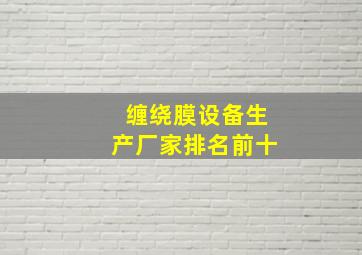 缠绕膜设备生产厂家排名前十